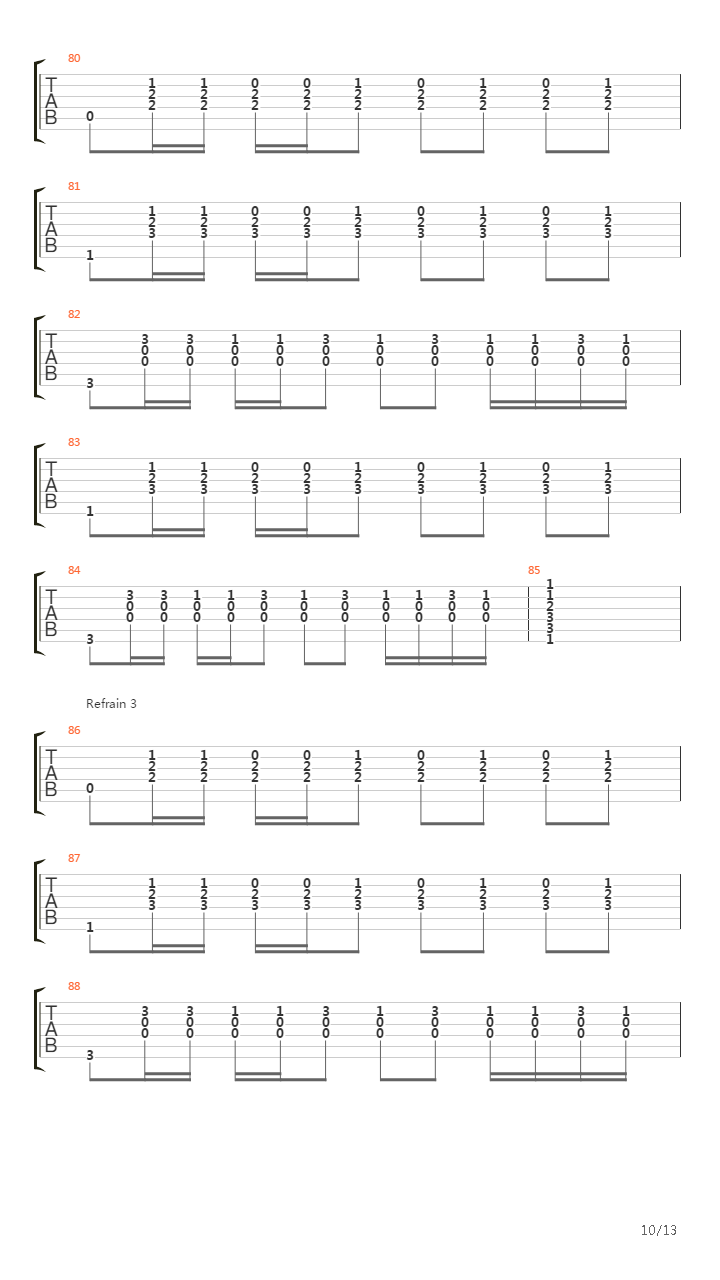 80

T
A
B

0 1 2 2 1 2 2 0 2 2 0 2 2 1 2 2 0 2 2 1 2 2 0 2 2 1 2 2

81

T
A
B

1 1 2 3 1 2 3 0 2 3 0 2 3 1 2 3 0 2 3 1 2 3 0 2 3 1 2 3

82

T
A
B

3 3 0 0 3 0 0 1 0 0 1 0 0 3 0 0 1 0 0 3 0 0 1 0 0 1 0 0 3 0 0 1 0 0

83

T
A
B

1 1 2 3 1 2 3 0 2 3 0 2 3 1 2 3 0 2 3 1 2 3 0 2 3 1 2 3

84

T
A
B

3 3 0 0 3 0 0 1 0 0 1 0 0 3 0 0 1 0 0 3 0 0 1 0 0 1 0 0 3 0 0 1 0 0

85

1 1 2 3 3 1

Refrain 3

86

T
A
B

0 1 2 2 1 2 2 0 2 2 0 2 2 1 2 2 0 2 2 1 2 2 0 2 2 1 2 2

87

T
A
B

1 1 2 3 1 2 3 0 2 3 0 2 3 1 2 3 0 2 3 1 2 3 0 2 3 1 2 3

88

T
A
B

3 3 0 0 3 0 0 1 0 0 1 0 0 3 0 0 1 0 0 3 0 0 1 0 0 1 0 0 3 0 0 1 0 0

10/13